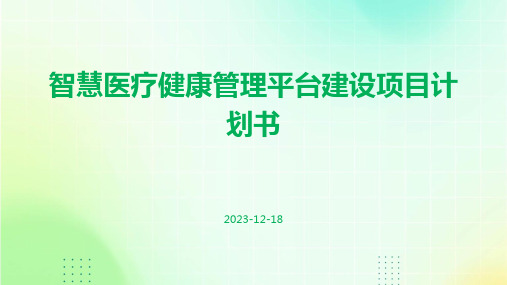 智慧医疗健康管理平台建设项目计划书

2023-12-18